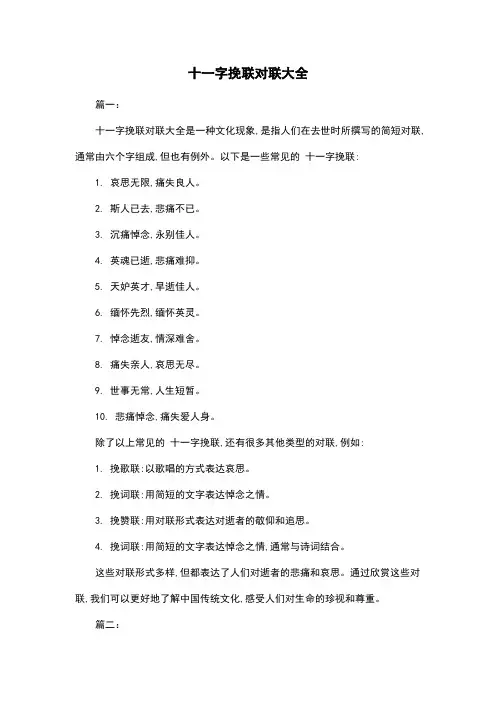 十一字挽联对联大全

篇一：

十一字挽联对联大全是一种文化现象，是指人们在去世时所撰写的简短对联，通常由六个字组成，但也有例外。以下是一些常见的 十一字挽联：

1. 哀思无限，痛失良人。

2. 斯人已去，悲痛不已。

3. 沉痛悼念，永别佳人。

4. 英魂已逝，悲痛难抑。

5. 天妒英才，早逝佳人。

6. 缅怀先烈，缅怀英灵。

7. 悼念逝友，情深难舍。

8. 痛失亲人，哀思无尽。

9. 世事无常，人生短暂。

10. 悲痛悼念，痛失爱人身。

除了以上常见的 十一字挽联，还有很多其他类型的对联，例如：

1. 挽歌联：以歌唱的方式表达哀思。

2. 挽词联：用简短的文字表达悼念之情。

3. 挽赞联：用对联形式表达对逝者的敬仰和追思。

4. 挽词联：用简短的文字表达悼念之情，通常与诗词结合。

这些对联形式多样，但都表达了人们对逝者的悲痛和哀思。通过欣赏这些对联，我们可以更好地了解中国传统文化，感受人们对生命的珍视和尊重。

篇二：